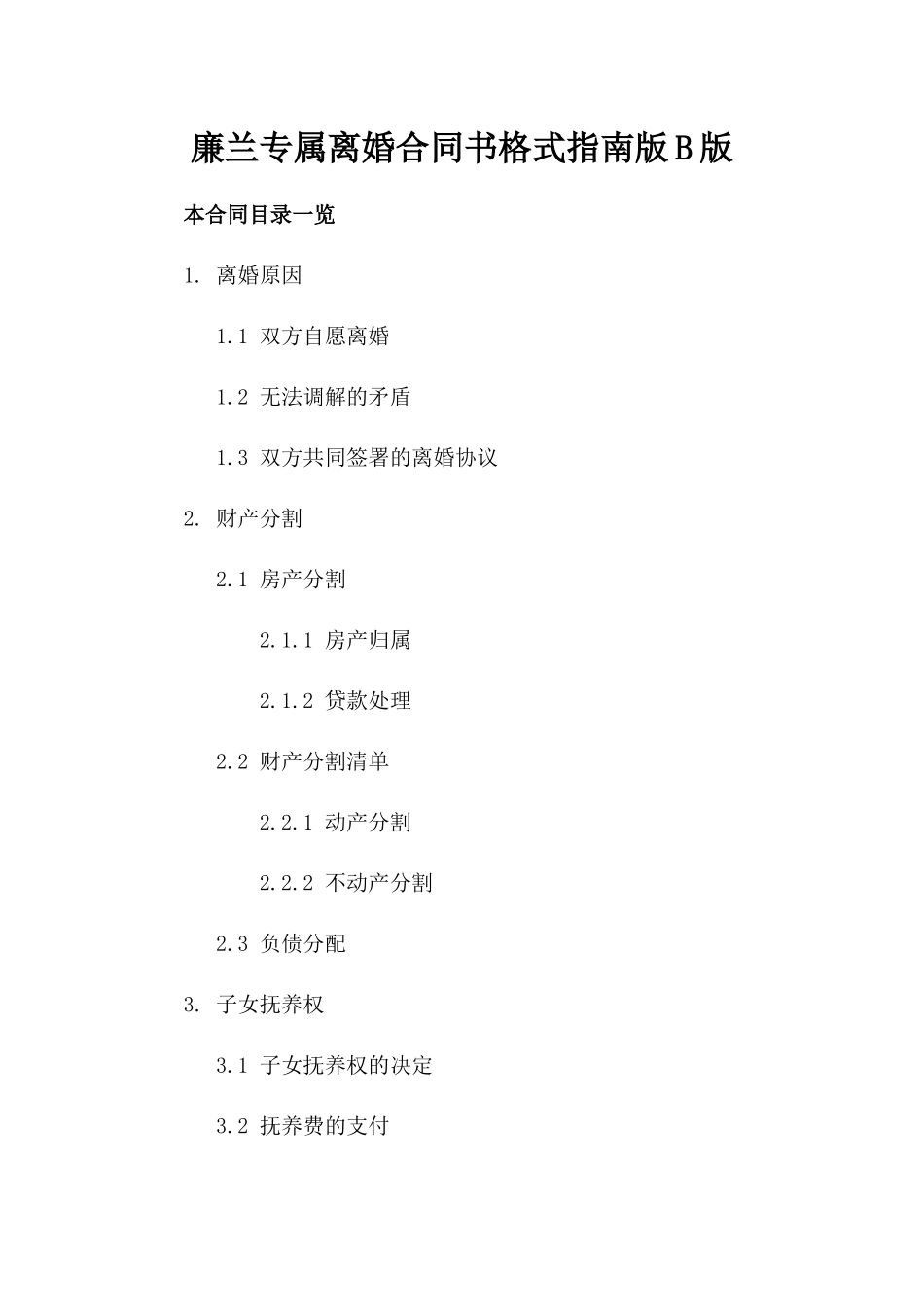 廉兰专属离婚合同书格式指南版B版

本合同目录一览

1. 离婚原因

1.1 双方自愿离婚

1.2 无法调解的矛盾

1.3 双方共同签署的离婚协议

2. 财产分割

2.1 房产分割

2.1.1 房产归属

2.1.2 贷款处理

2.2 财产分割清单

2.2.1 动产分割

2.2.2 不动产分割

2.3 负债分配

3. 子女抚养权

3.1 子女抚养权的决定

3.2 抚养费的支付